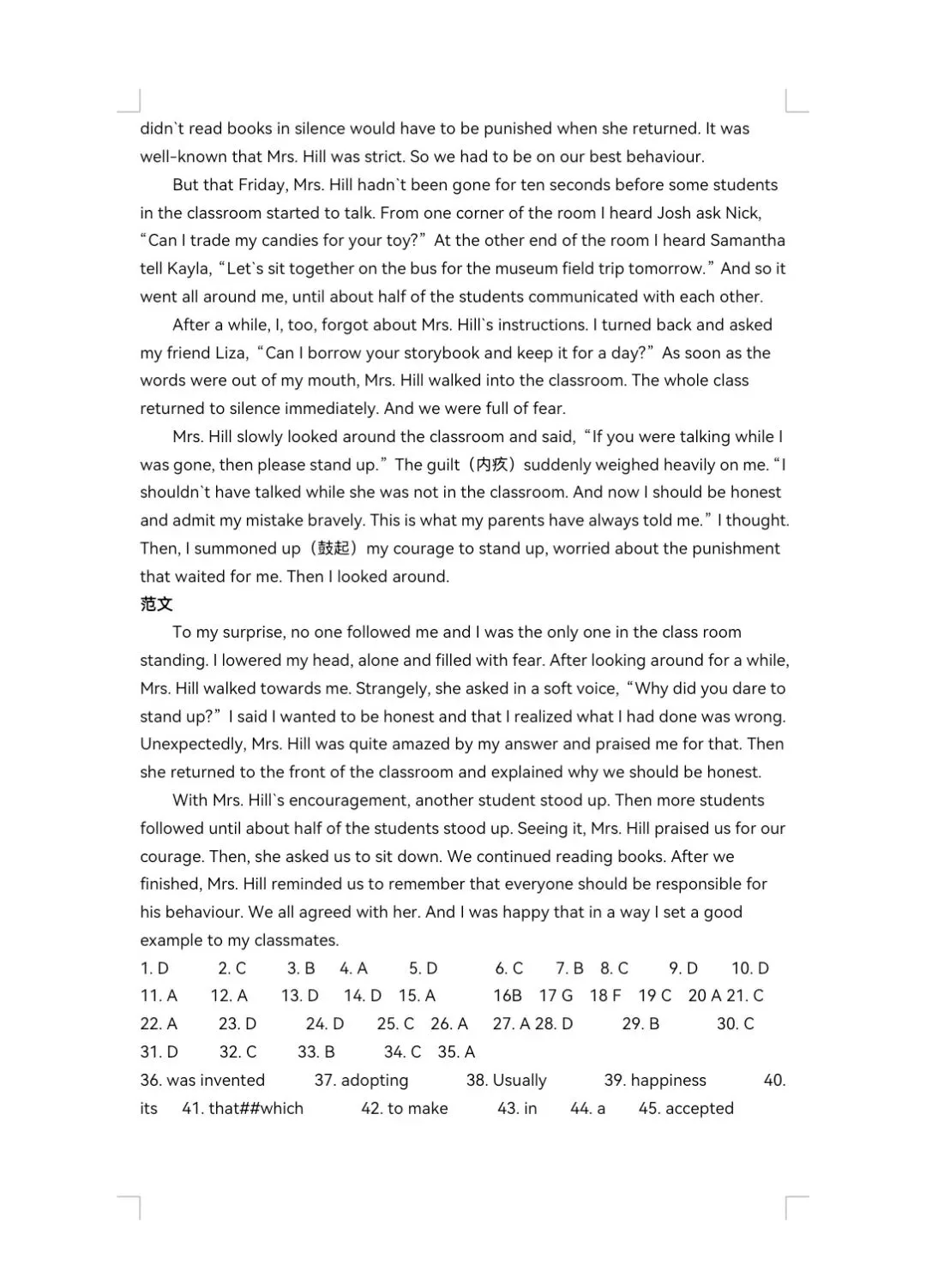 didn`t read books in silence would have to be punished when she returned. It was well-known that Mrs. Hill was strict. So we had to be on our best behaviour.

But that Friday, Mrs. Hill hadn`t been gone for ten seconds before some students in the classroom started to talk. From one corner of the room I heard Josh ask Nick, “Can I trade my candies for your toy?” At the other end of the room I heard Samantha tell Kayla, “Let`s sit together on the bus for the museum field trip tomorrow.” And so it went all around me, until about half of the students communicated with each other.

After a while, I, too, forgot about Mrs. Hill`s instructions. I turned back and asked my friend Liza, “Can I borrow your storybook and keep it for a day?” As soon as the words were out of my mouth, Mrs. Hill walked into the classroom. The whole class returned to silence immediately. And we were full of fear.

Mrs. Hill slowly looked around the classroom and said, “If you were talking while I was gone, then please stand up.” The guilt（内疚）suddenly weighed heavily on me. “I shouldn`t have talked while she was not in the classroom. And now I should be honest and admit my mistake bravely. This is what my parents have always told me.” I thought. Then, I summoned up（鼓起）my courage to stand up, worried about the punishment that waited for me. Then I looked around.

范文

To my surprise, no one followed me and I was the only one in the class room standing. I lowered my head, alone and filled with fear. After looking around for a while, Mrs. Hill walked towards me. Strangely, she asked in a soft voice, “Why did you dare to stand up?” I said I wanted to be honest and that I realized what I had done was wrong. Unexpectedly, Mrs. Hill was quite amazed by my answer and praised me for that. Then she returned to the front of the classroom and explained why we should be honest.

With Mrs. Hill`s encouragement, another student stood up. Then more students followed until about half of the students stood up. Seeing it, Mrs. Hill praised us for our courage. Then, she asked us to sit down. We continued reading books. After we finished, Mrs. Hill reminded us to remember that everyone should be responsible for his behaviour. We all agreed with her. And I was happy that in a way I set a good example to my classmates.

1. D 2. C 3. B 4. A 5. D 6. C 7. B 8. C 9. D 10. D
11. A 12. A 13. D 14. D 15. A 16B 17 G 18 F 19 C 20 A 21. C
22. A 23. D 24. D 25. C 26. A 27. A 28. D 29. B 30. C
31. D 32. C 33. B 34. C 35. A
36. was invented 37. adopting 38. Usually 39. happiness 40. its 41. that##which 42. to make 43. in 44. a 45. accepted